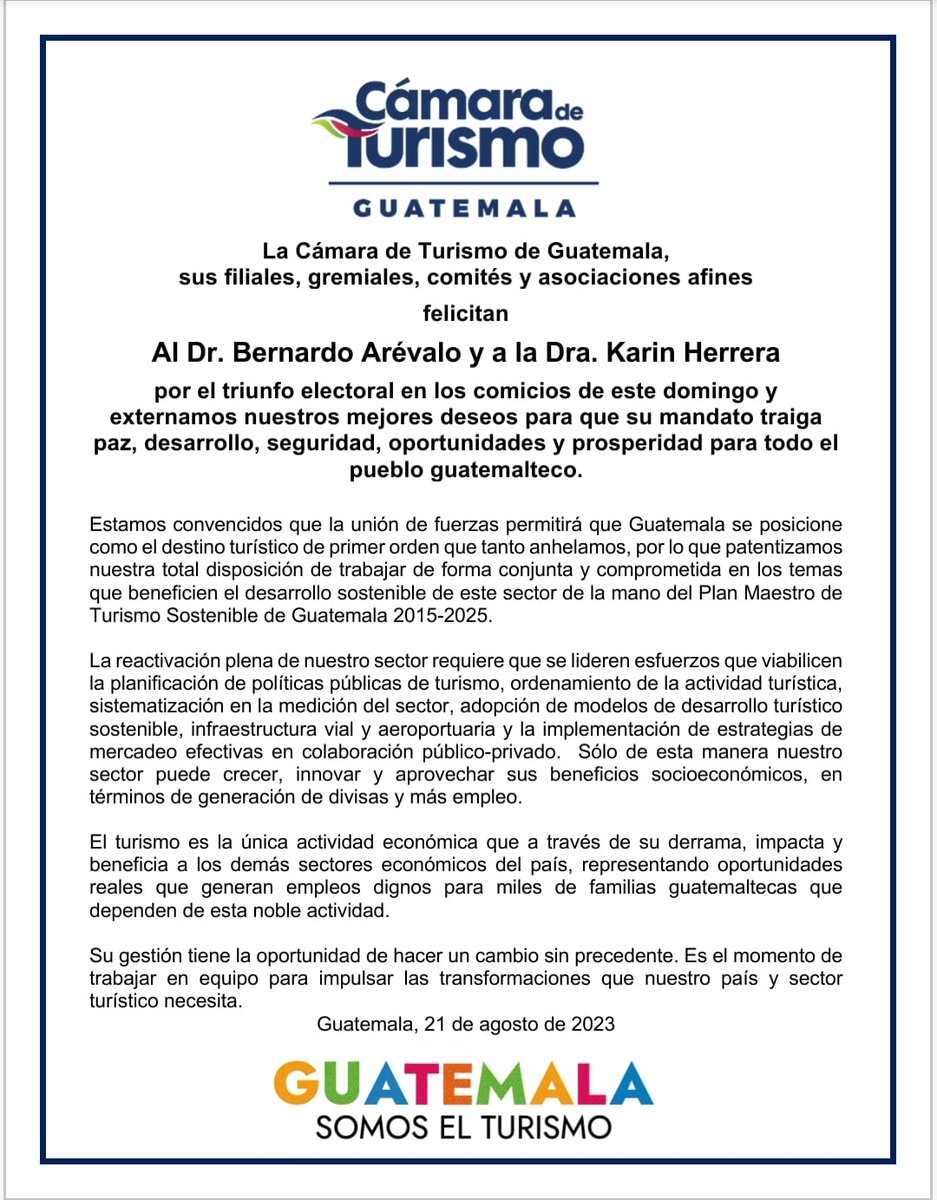 Cámara de Turismo
GUATEMALA

La Cámara de Turismo de Guatemala, sus filiales, gremiales, comités y asociaciones afines

felicitan

Al Dr. Bernardo Arévalo y a la Dra. Karin Herrera

por el triunfo electoral en los comicios de este domingo y externamos nuestros mejores deseos para que su mandato traiga paz, desarrollo, seguridad, oportunidades y prosperidad para todo el pueblo guatemalteco.

Estamos convencidos que la unión de fuerzas permitirá que Guatemala se posicione como el destino turístico de primer orden que tanto anhelamos, por lo que patentizamos nuestra total disposición de trabajar de forma conjunta y comprometida en los temas que beneficien el desarrollo sostenible de este sector de la mano del Plan Maestro de Turismo Sostenible de Guatemala 2015-2025.

La reactivación plena de nuestro sector requiere que se lideren esfuerzos que viabilicen la planificación de políticas públicas de turismo, ordenamiento de la actividad turística, sistematización en la medición del sector, adopción de modelos de desarrollo turístico sostenible, infraestructura vial y aeroportuaria y la implementación de estrategias de mercadeo efectivas en colaboración público-privado. Sólo de esta manera nuestro sector puede crecer, innovar y aprovechar sus beneficios socioeconómicos, en términos de generación de divisas y más empleo.

El turismo es la única actividad económica que a través de su derrama, impacta y beneficia a los demás sectores económicos del país, representando oportunidades reales que generan empleos dignos para miles de familias guatemaltecas que dependen de esta noble actividad.

Su gestión tiene la oportunidad de hacer un cambio sin precedente. Es el momento de trabajar en equipo para impulsar las transformaciones que nuestro país y sector turístico necesita.

Guatemala, 21 de agosto de 2023

GUATEMALA
SOMOS EL TURISMO